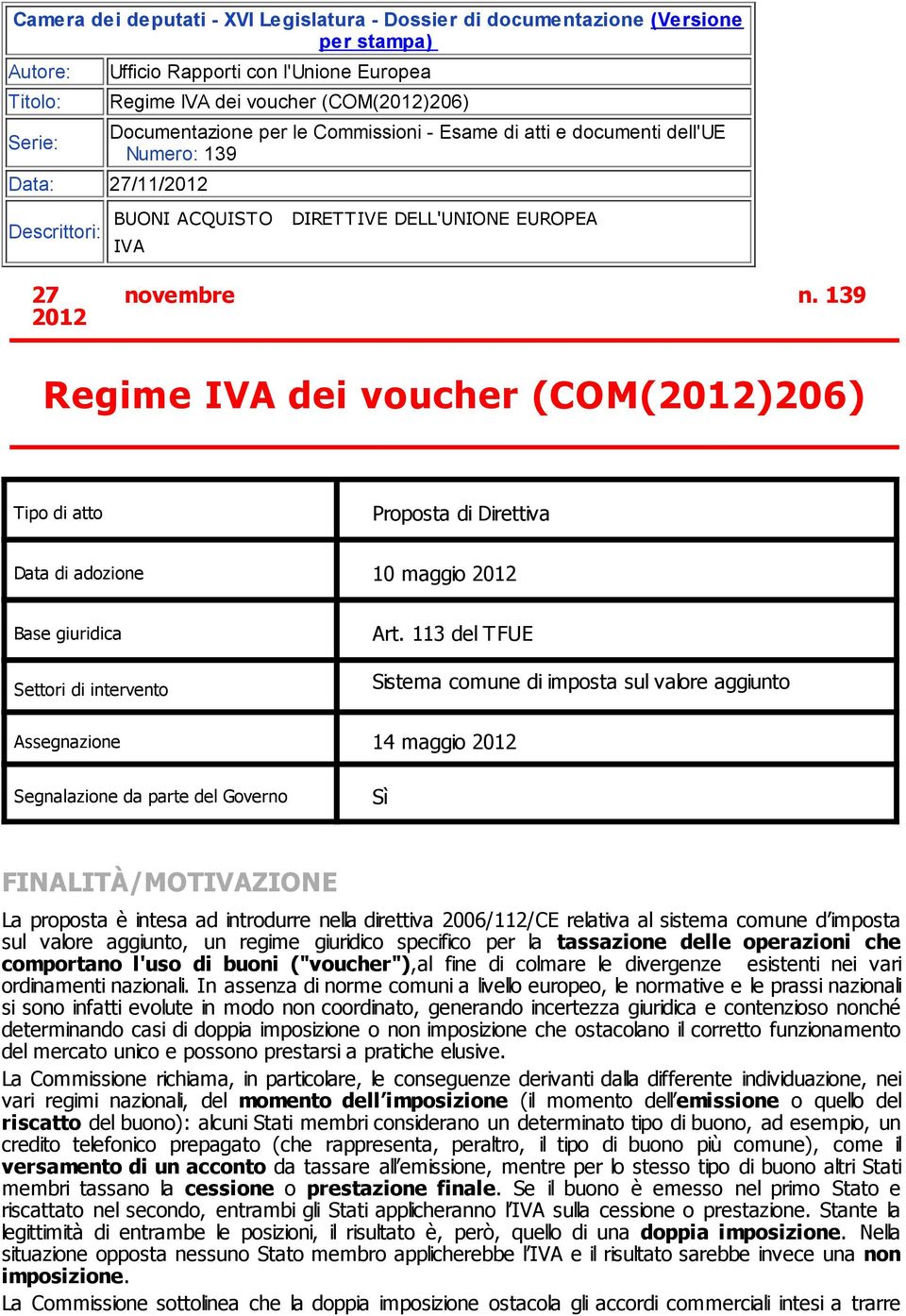 Camera dei deputati - XVI Legislatura - Dossier di documentazione (Versione per stampa)

| | |
|---|---|
| Autore: | Ufficio Rapporti con l'Unione Europea |
| Titolo: | Regime IVA dei voucher (COM(2012)206) |
| Serie: | Documentazione per le Commissioni - Esame di atti e documenti dell'UE Numero: 139 |
| Data: | 27/11/2012 |
| Descrittori: | BUONI ACQUISTO DIRETTIVE DELL'UNIONE EUROPEA IVA |

27 novembre 2012 n. 139

Regime IVA dei voucher (COM(2012)206)

| | |
|---|---|
| Tipo di atto | Proposta di Direttiva |
| Data di adozione | 10 maggio 2012 |
| Base giuridica | Art. 113 del TFUE |
| Settori di intervento | Sistema comune di imposta sul valore aggiunto |
| Assegnazione | 14 maggio 2012 |
| Segnalazione da parte del Governo | Sì |

FINALITÀ/MOTIVAZIONE

La proposta è intesa ad introdurre nella direttiva 2006/112/CE relativa al sistema comune d'imposta sul valore aggiunto, un regime giuridico specifico per la tassazione delle operazioni che comportano l'uso di buoni ("voucher"),al fine di colmare le divergenze esistenti nei vari ordinamenti nazionali. In assenza di norme comuni a livello europeo, le normative e le prassi nazionali si sono infatti evolute in modo non coordinato, generando incertezza giuridica e contenzioso nonché determinando casi di doppia imposizione o non imposizione che ostacolano il corretto funzionamento del mercato unico e possono prestarsi a pratiche elusive.

La Commissione richiama, in particolare, le conseguenze derivanti dalla differente individuazione, nei vari regimi nazionali, del momento dell'imposizione (il momento dell'emissione o quello del riscatto del buono): alcuni Stati membri considerano un determinato tipo di buono, ad esempio, un credito telefonico prepagato (che rappresenta, peraltro, il tipo di buono più comune), come il versamento di un acconto da tassare all'emissione, mentre per lo stesso tipo di buono altri Stati membri tassano la cessione o prestazione finale. Se il buono è emesso nel primo Stato e riscattato nel secondo, entrambi gli Stati applicheranno l'IVA sulla cessione o prestazione. Stante la legittimità di entrambe le posizioni, il risultato è, però, quello di una doppia imposizione. Nella situazione opposta nessuno Stato membro applicherebbe l'IVA e il risultato sarebbe invece una non imposizione.

La Commissione sottolinea che la doppia imposizione ostacola gli accordi commerciali intesi a trarre